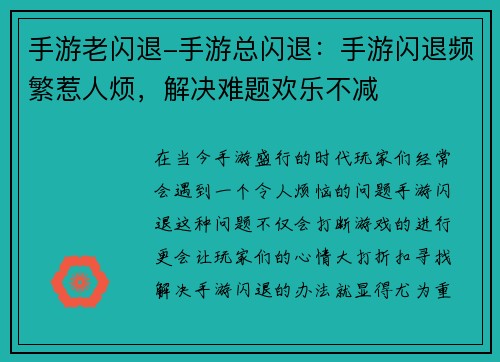 手游老闪退–手游总闪退：手游闪退频繁惹人烦，解决难题欢乐不减

在当今手游盛行的时代玩家们经常会遇到一个令人烦恼的问题手游闪退这种问题不仅会打断游戏的进行更会让玩家们的心情大打折扣寻找解决手游闪退的办法就显得尤为重